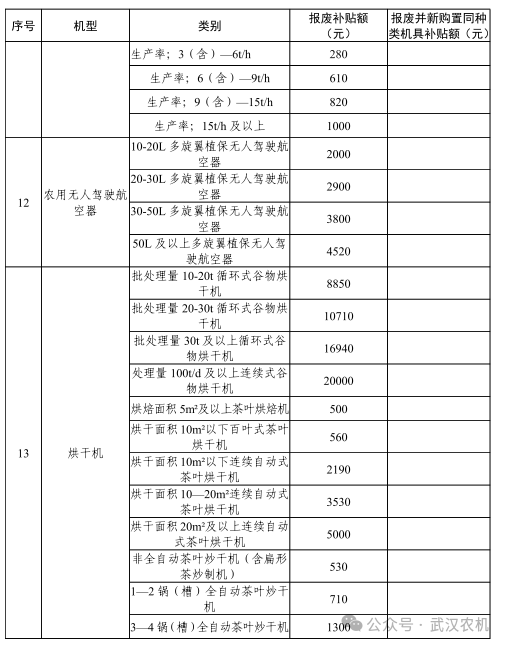 | 序号 | 机型 | 类别 | 报废补贴额（元） | 报废并新购置同种类机具补贴额（元） |
|---|---|---|---|---|
| | | 生产率：3（含）—6t/h | 280 | |
| | | 生产率：6（含）—9t/h | 610 | |
| | | 生产率：9（含）—15t/h | 820 | |
| | | 生产率：15t/h 及以上 | 1000 | |
| 12 | 农用无人驾驶航空器 | 10-20L 多旋翼植保无人驾驶航空器 | 2000 | |
| | | 20-30L 多旋翼植保无人驾驶航空器 | 2900 | |
| | | 30-50L 多旋翼植保无人驾驶航空器 | 3800 | |
| | | 50L 及以上多旋翼植保无人驾驶航空器 | 4520 | |
| 13 | 烘干机 | 批处理量 10-20t 循环式谷物烘干机 | 8850 | |
| | | 批处理量 20-30t 循环式谷物烘干机 | 10710 | |
| | | 批处理量 30t 及以上循环式谷物烘干机 | 16940 | |
| | | 处理量 100t/d 及以上连续式谷物烘干机 | 20000 | |
| | | 烘焙面积 5m²及以上茶叶烘焙机 | 500 | |
| | | 烘干面积 10m²以下百叶式茶叶烘干机 | 560 | |
| | | 烘干面积 10m²以下连续自动式茶叶烘干机 | 2190 | |
| | | 烘干面积 10—20m²连续自动式茶叶烘干机 | 3530 | |
| | | 烘干面积 20m²及以上连续自动式茶叶烘干机 | 5000 | |
| | | 非全自动茶叶炒干机（含扁形茶炒制机） | 530 | |
| | | 1—2 锅（槽）全自动茶叶炒干机 | 710 | |
| | | 3—4 锅（槽）全自动茶叶炒干机 | 1300 | |

公众号 · 武汉农机